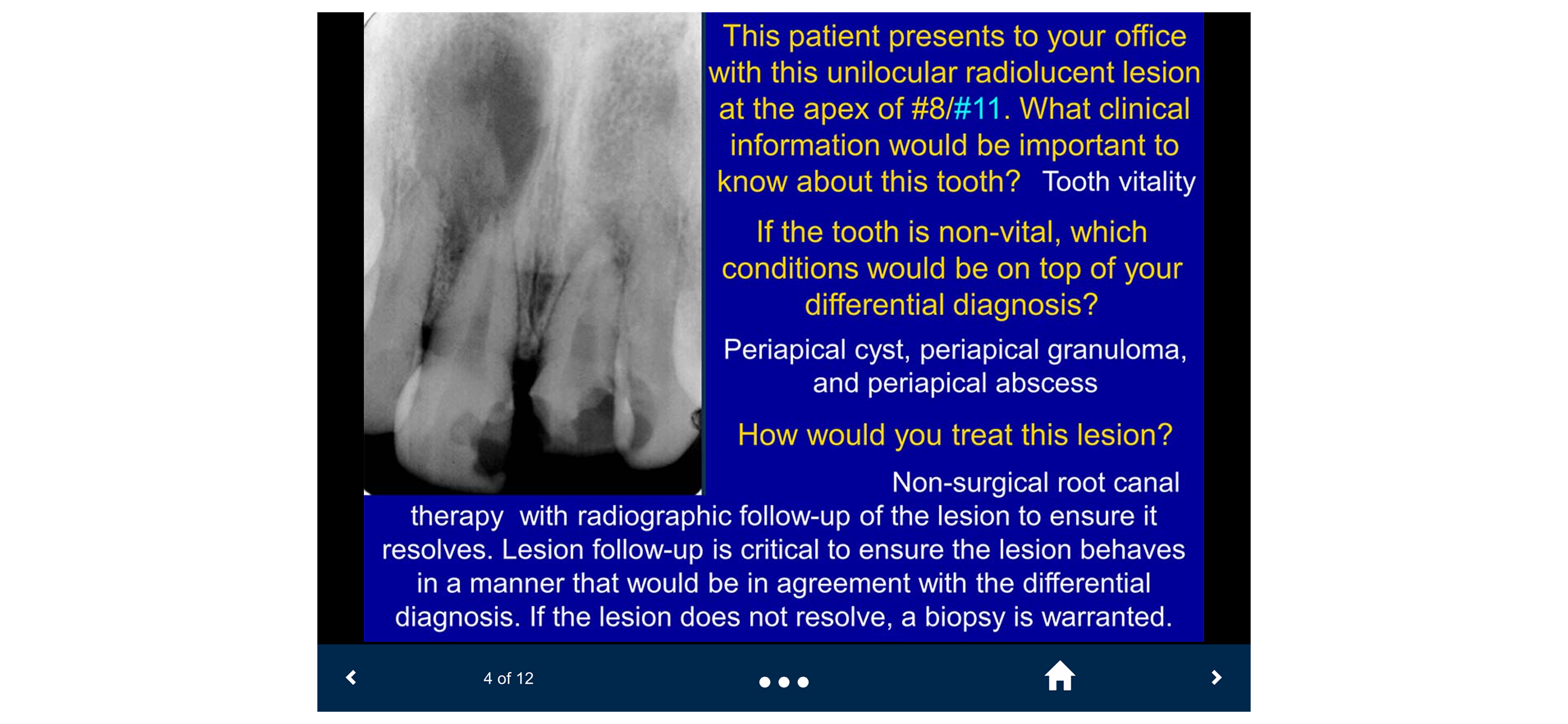 This patient presents to your office with this unilocular radiolucent lesion at the apex of #8/#11. What clinical information would be important to know about this tooth? Tooth vitality

If the tooth is non-vital, which conditions would be on top of your differential diagnosis?

Periapical cyst, periapical granuloma, and periapical abscess

How would you treat this lesion?

Non-surgical root canal therapy with radiographic follow-up of the lesion to ensure it resolves. Lesion follow-up is critical to ensure the lesion behaves in a manner that would be in agreement with the differential diagnosis. If the lesion does not resolve, a biopsy is warranted.

4 of 12